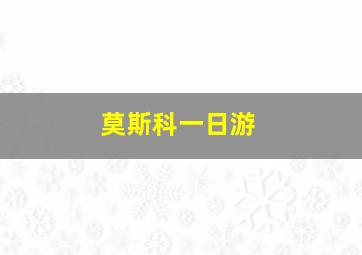 莫斯科一日游